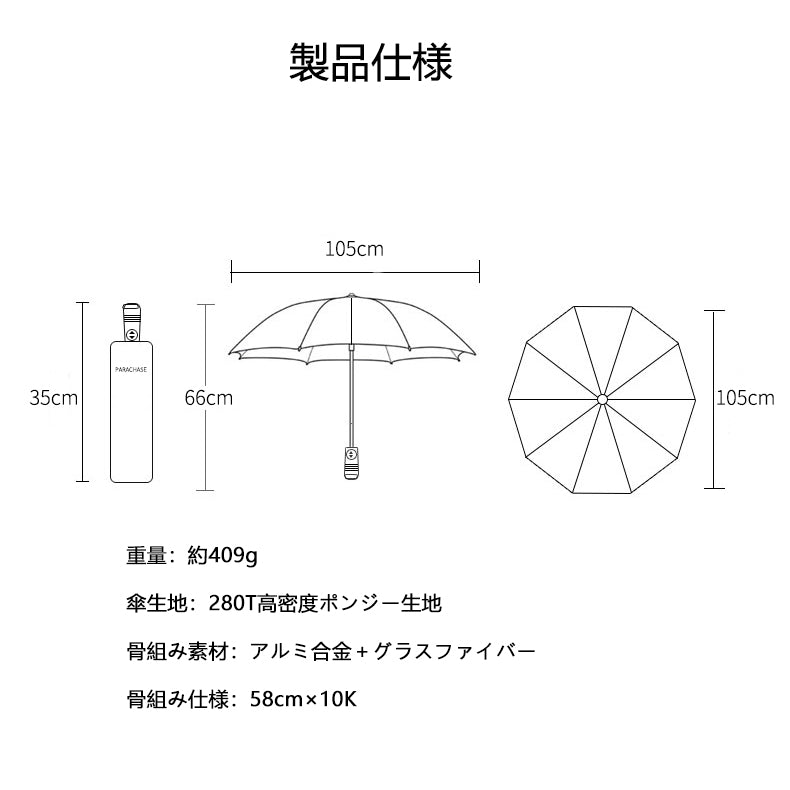 製品仕様

105cm

35cm

PARACHASE

66cm

105cm

重量：約409g

傘生地：280T高密度ポンジー生地

骨組み素材：アルミ合金＋グラスファイバー

骨組み仕様：58cm×10K